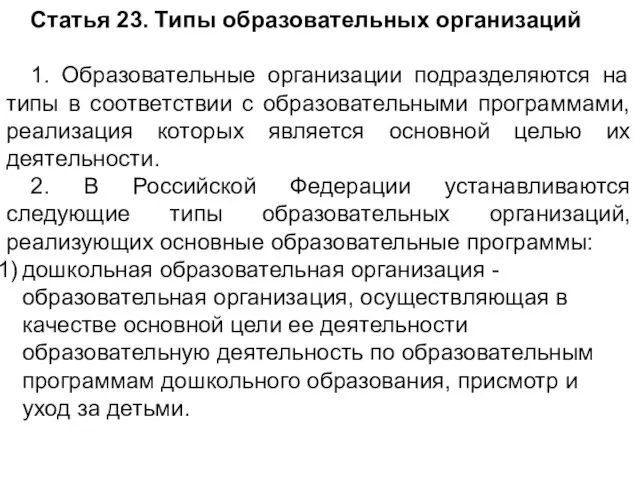 Статья 23. Типы образовательных организаций

1. Образовательные организации подразделяются на типы в соответствии с образовательными программами, реализация которых является основной целью их деятельности.

2. В Российской Федерации устанавливаются следующие типы образовательных организаций, реализующих основные образовательные программы:

1) дошкольная образовательная организация - образовательная организация, осуществляющая в качестве основной цели ее деятельности образовательную деятельность по образовательным программам дошкольного образования, присмотр и уход за детьми.